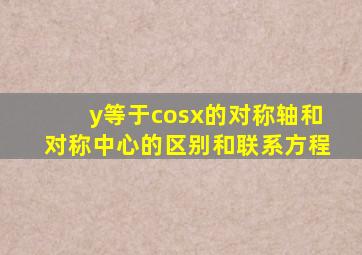 y等于cosx的对称轴和对称中心的区别和联系方程